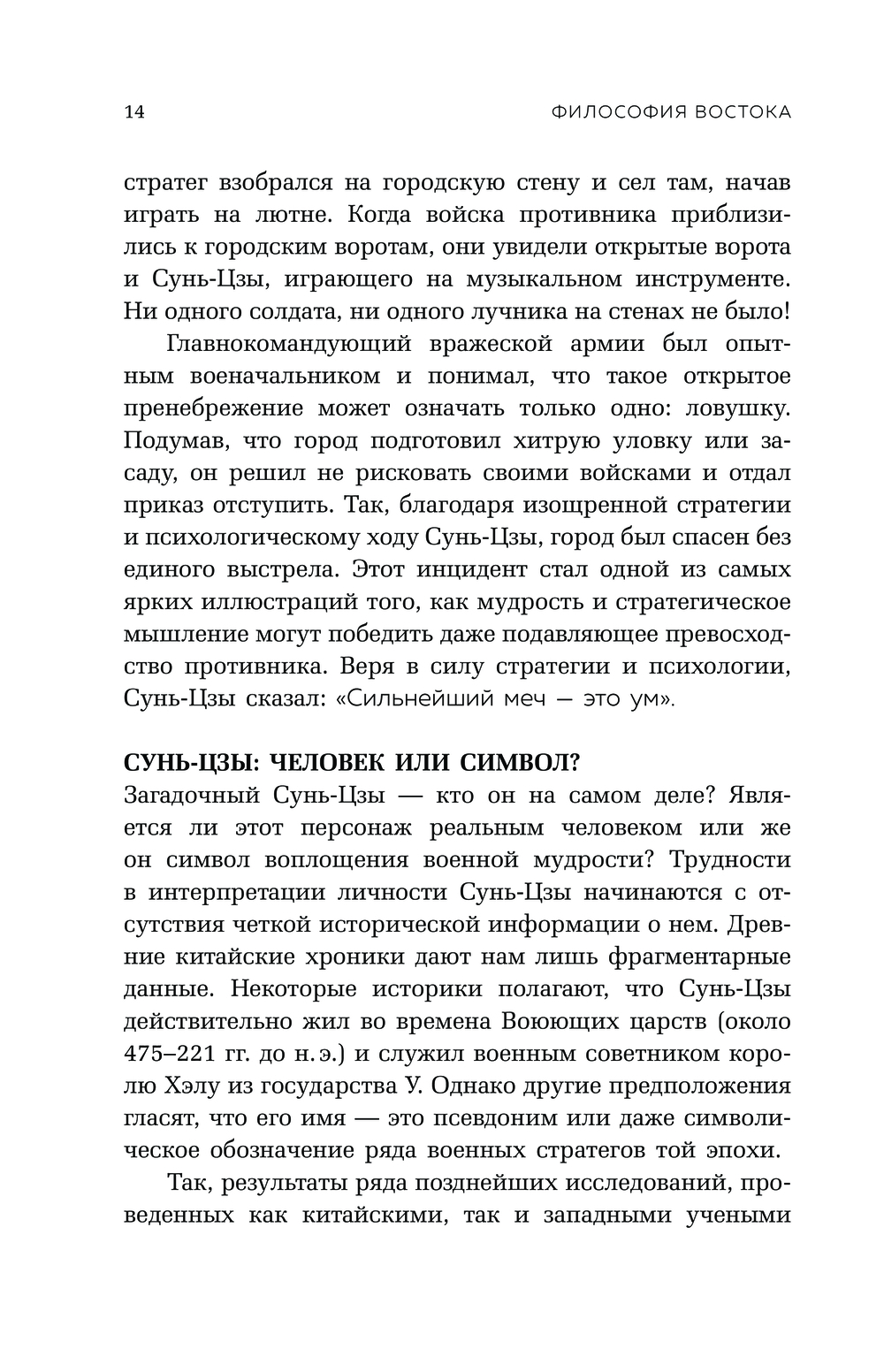 14 ФИЛОСОФИЯ ВОСТОКА

стратег взобрался на городскую стену и сел там, начав играть на лютне. Когда войска противника приблизились к городским воротам, они увидели открытые ворота и Сунь-Цзы, играющего на музыкальном инструменте. Ни одного солдата, ни одного лучника на стенах не было!

Главнокомандующий вражеской армии был опытным военачальником и понимал, что такое открытое пренебрежение может означать только одно: ловушку. Подумав, что город подготовил хитрую уловку или засаду, он решил не рисковать своими войсками и отдал приказ отступить. Так, благодаря изощренной стратегии и психологическому ходу Сунь-Цзы, город был спасен без единого выстрела. Этот инцидент стал одной из самых ярких иллюстраций того, как мудрость и стратегическое мышление могут победить даже подавляющее превосходство противника. Веря в силу стратегии и психологии, Сунь-Цзы сказал: «Сильнейший меч — это ум».

СУНЬ-ЦЗЫ: ЧЕЛОВЕК ИЛИ СИМВОЛ?
Загадочный Сунь-Цзы — кто он на самом деле? Является ли этот персонаж реальным человеком или же он символ воплощения военной мудрости? Трудности в интерпретации личности Сунь-Цзы начинаются с отсутствия четкой исторической информации о нем. Древние китайские хроники дают нам лишь фрагментарные данные. Некоторые историки полагают, что Сунь-Цзы действительно жил во времена Воюющих царств (около 475–221 гг. до н. э.) и служил военным советником королю Хэлу из государства У. Однако другие предположения гласят, что его имя — это псевдоним или даже символическое обозначение ряда военных стратегов той эпохи.

Так, результаты ряда позднейших исследований, проведенных как китайскими, так и западными учеными